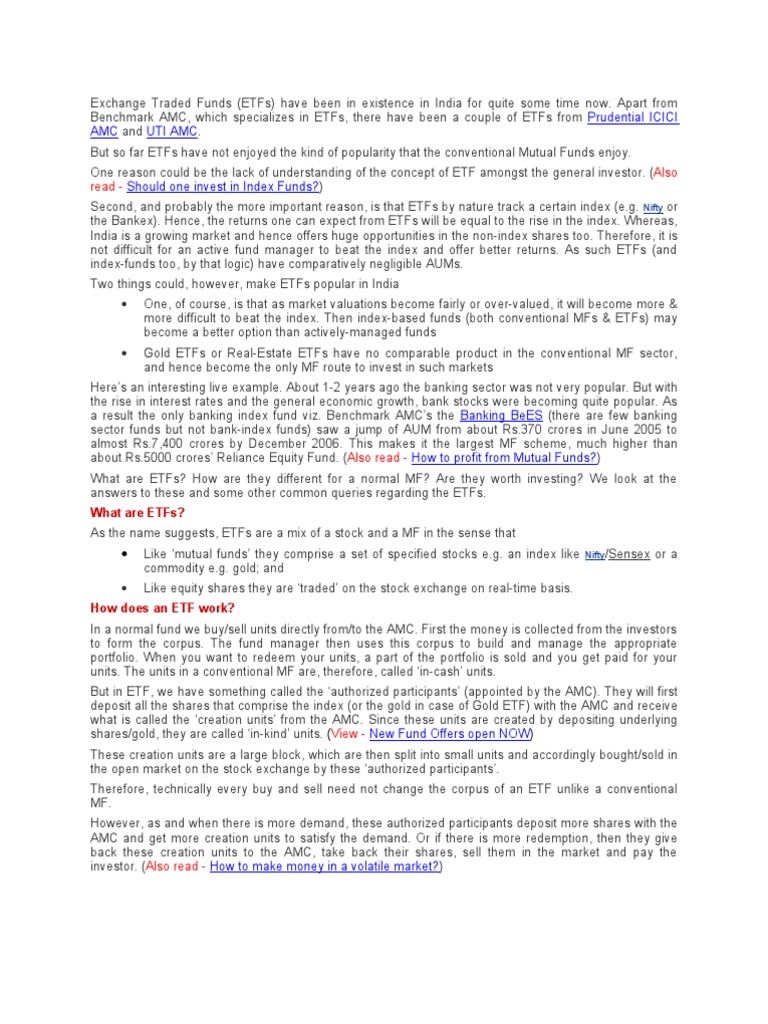 Exchange Traded Funds (ETFs) have been in existence in India for quite some time now. Apart from Benchmark AMC, which specializes in ETFs, there have been a couple of ETFs from Prudential ICICI AMC and UTI AMC.

But so far ETFs have not enjoyed the kind of popularity that the conventional Mutual Funds enjoy.

One reason could be the lack of understanding of the concept of ETF amongst the general investor. (Also read - Should one invest in Index Funds?)

Second, and probably the more important reason, is that ETFs by nature track a certain index (e.g. Nifty or the Bankex). Hence, the returns one can expect from ETFs will be equal to the rise in the index. Whereas, India is a growing market and hence offers huge opportunities in the non-index shares too. Therefore, it is not difficult for an active fund manager to beat the index and offer better returns. As such ETFs (and index-funds too, by that logic) have comparatively negligible AUMs.

Two things could, however, make ETFs popular in India

• One, of course, is that as market valuations become fairly or over-valued, it will become more & more difficult to beat the index. Then index-based funds (both conventional MFs & ETFs) may become a better option than actively-managed funds

• Gold ETFs or Real-Estate ETFs have no comparable product in the conventional MF sector, and hence become the only MF route to invest in such markets

Here's an interesting live example. About 1-2 years ago the banking sector was not very popular. But with the rise in interest rates and the general economic growth, bank stocks were becoming quite popular. As a result the only banking index fund viz. Benchmark AMC's the Banking BeES (there are few banking sector funds but not bank-index funds) saw a jump of AUM from about Rs.370 crores in June 2005 to almost Rs.7,400 crores by December 2006. This makes it the largest MF scheme, much higher than about Rs.5000 crores' Reliance Equity Fund. (Also read - How to profit from Mutual Funds?)

What are ETFs? How are they different for a normal MF? Are they worth investing? We look at the answers to these and some other common queries regarding the ETFs.

What are ETFs?

As the name suggests, ETFs are a mix of a stock and a MF in the sense that

• Like 'mutual funds' they comprise a set of specified stocks e.g. an index like Nifty/Sensex or a commodity e.g. gold; and

• Like equity shares they are 'traded' on the stock exchange on real-time basis.

How does an ETF work?

In a normal fund we buy/sell units directly from/to the AMC. First the money is collected from the investors to form the corpus. The fund manager then uses this corpus to build and manage the appropriate portfolio. When you want to redeem your units, a part of the portfolio is sold and you get paid for your units. The units in a conventional MF are, therefore, called 'in-cash' units.

But in ETF, we have something called the 'authorized participants' (appointed by the AMC). They will first deposit all the shares that comprise the index (or the gold in case of Gold ETF) with the AMC and receive what is called the 'creation units' from the AMC. Since these units are created by depositing underlying shares/gold, they are called 'in-kind' units. (View - New Fund Offers open NOW)

These creation units are a large block, which are then split into small units and accordingly bought/sold in the open market on the stock exchange by these 'authorized participants'.

Therefore, technically every buy and sell need not change the corpus of an ETF unlike a conventional MF.

However, as and when there is more demand, these authorized participants deposit more shares with the AMC and get more creation units to satisfy the demand. Or if there is more redemption, then they give back these creation units to the AMC, take back their shares, sell them in the market and pay the investor. (Also read - How to make money in a volatile market?)